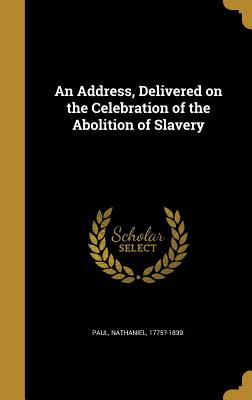 An Address, Delivered on the Celebration of the Abolition of Slavery

Scholar SELECT

PAUL, NATHANIEL, 1775?-1839.